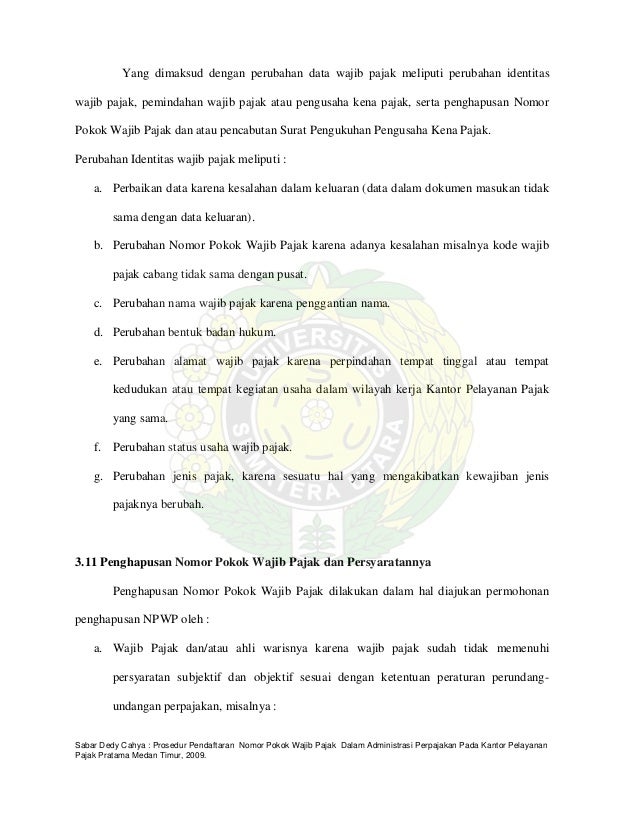 Yang dimaksud dengan perubahan data wajib pajak meliputi perubahan identitas wajib pajak, pemindahan wajib pajak atau pengusaha kena pajak, serta penghapusan Nomor Pokok Wajib Pajak dan atau pencabutan Surat Pengukuhan Pengusaha Kena Pajak.

Perubahan Identitas wajib pajak meliputi :

a. Perbaikan data karena kesalahan dalam keluaran (data dalam dokumen masukan tidak sama dengan data keluaran).

b. Perubahan Nomor Pokok Wajib Pajak karena adanya kesalahan misalnya kode wajib pajak cabang tidak sama dengan pusat.

c. Perubahan nama wajib pajak karena penggantian nama.

d. Perubahan bentuk badan hukum.

e. Perubahan alamat wajib pajak karena perpindahan tempat tinggal atau tempat kedudukan atau tempat kegiatan usaha dalam wilayah kerja Kantor Pelayanan Pajak yang sama.

f. Perubahan status usaha wajib pajak.

g. Perubahan jenis pajak, karena sesuatu hal yang mengakibatkan kewajiban jenis pajaknya berubah.

3.11 Penghapusan Nomor Pokok Wajib Pajak dan Persyaratannya

Penghapusan Nomor Pokok Wajib Pajak dilakukan dalam hal diajukan permohonan penghapusan NPWP oleh :

a. Wajib Pajak dan/atau ahli warisnya karena wajib pajak sudah tidak memenuhi persyaratan subjektif dan objektif sesuai dengan ketentuan peraturan perundang-undangan perpajakan, misalnya :

Sabar Dedy Cahya : Prosedur Pendaftaran Nomor Pokok Wajib Pajak Dalam Administrasi Perpajakan Pada Kantor Pelayanan Pajak Pratama Medan Timur, 2009.

UNIVERSITAS SUMATERA UTARA